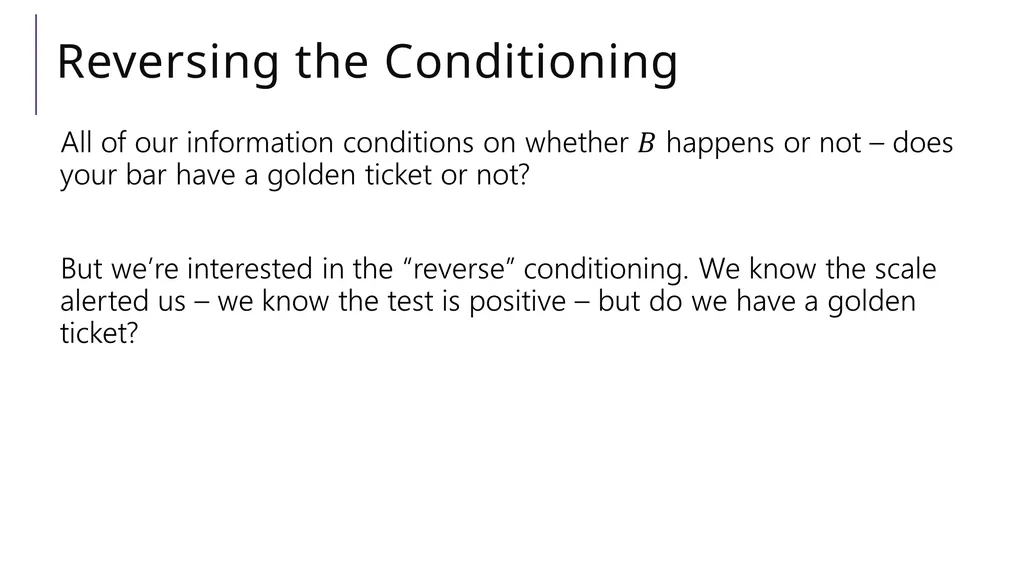 Reversing the Conditioning

All of our information conditions on whether $B$ happens or not – does your bar have a golden ticket or not?

But we're interested in the "reverse" conditioning. We know the scale alerted us – we know the test is positive – but do we have a golden ticket?